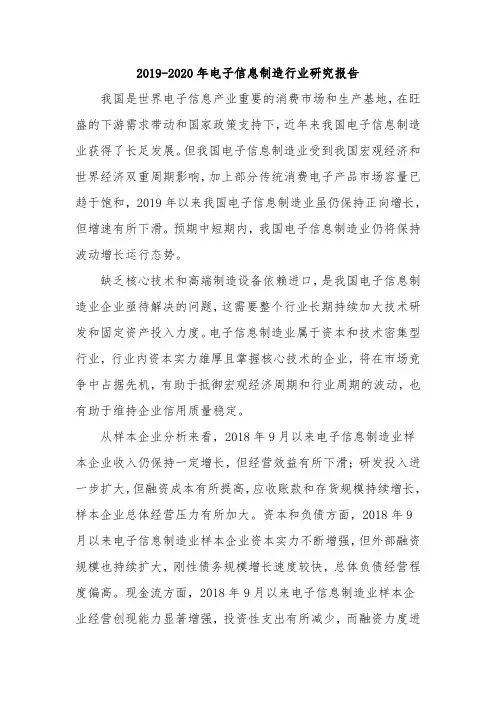 2019-2020 年电子信息制造行业研究报告

我国是世界电子信息产业重要的消费市场和生产基地，在旺盛的下游需求带动和国家政策支持下，近年来我国电子信息制造业获得了长足发展。但我国电子信息制造业受到我国宏观经济和世界经济双重周期影响，加上部分传统消费电子产品市场容量已趋于饱和，2019 年以来我国电子信息制造业虽仍保持正向增长，但增速有所下滑。预期中短期内，我国电子信息制造业仍将保持波动增长运行态势。

缺乏核心技术和高端制造设备依赖进口，是我国电子信息制造业企业亟待解决的问题，这需要整个行业长期持续加大技术研发和固定资产投入力度。电子信息制造业属于资本和技术密集型行业，行业内资本实力雄厚且掌握核心技术的企业，将在市场竞争中占据先机，有助于抵御宏观经济周期和行业周期的波动，也有助于维持企业信用质量稳定。

从样本企业分析来看，2018 年 9 月以来电子信息制造业样本企业收入仍保持一定增长，但经营效益有所下滑；研发投入进一步扩大，但融资成本有所提高，应收账款和存货规模持续增长，样本企业总体经营压力有所加大。资本和负债方面，2018 年 9 月以来电子信息制造业样本企业资本实力不断增强，但外部融资规模也持续扩大，刚性债务规模增长速度较快，总体负债经营程度偏高。现金流方面，2018 年 9 月以来电子信息制造业样本企业经营创现能力显著增强，投资性支出有所减少，而融资力度进